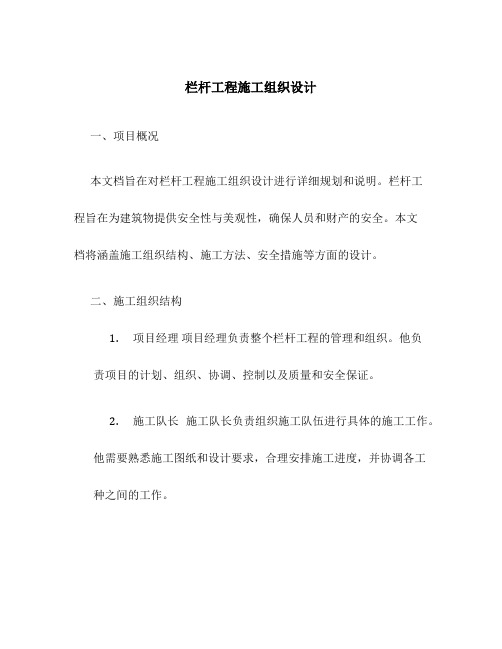 栏杆工程施工组织设计

一、项目概况

本文档旨在对栏杆工程施工组织设计进行详细规划和说明。栏杆工程旨在为建筑物提供安全性与美观性，确保人员和财产的安全。本文档将涵盖施工组织结构、施工方法、安全措施等方面的设计。

二、施工组织结构

1. 项目经理 项目经理负责整个栏杆工程的管理和组织。他负责项目的计划、组织、协调、控制以及质量和安全保证。

2. 施工队长 施工队长负责组织施工队伍进行具体的施工工作。他需要熟悉施工图纸和设计要求，合理安排施工进度，并协调各工种之间的工作。